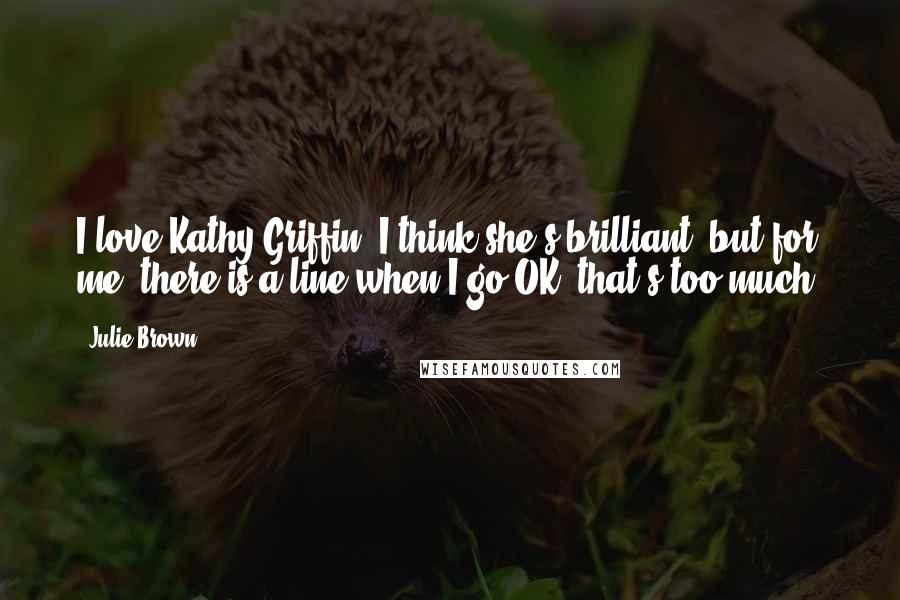 I love Kathy Griffin. I think she's brilliant, but for me, there is a line when I go OK, that's too much.

Julie Brown

WISEFAMOUSQUOTES.COM